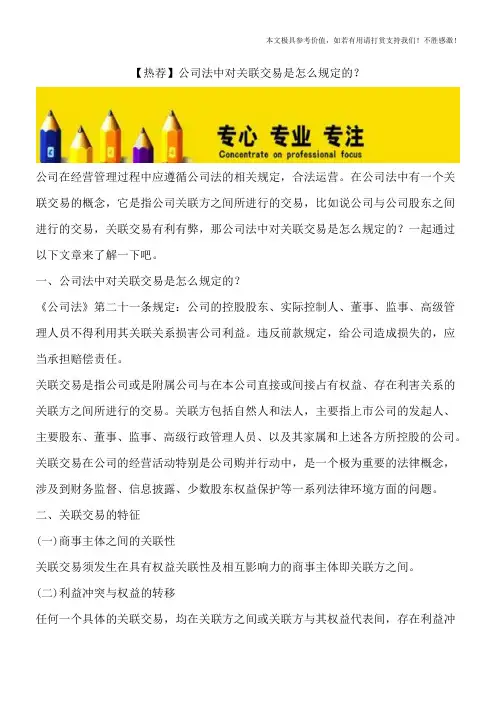 本文极具参考价值，如若有用请打赏支持我们！不胜感激！

【热荐】公司法中对关联交易是怎么规定的？

专心 专业 专注
Concentrate on professional focus

公司在经营管理过程中应遵循公司法的相关规定，合法运营。在公司法中有一个关联交易的概念，它是指公司关联方之间所进行的交易，比如说公司与公司股东之间进行的交易，关联交易有利有弊，那公司法中对关联交易是怎么规定的？一起通过以下文章来了解一下吧。

一、公司法中对关联交易是怎么规定的？

《公司法》第二十一条规定：公司的控股股东、实际控制人、董事、监事、高级管理人员不得利用其关联关系损害公司利益。违反前款规定，给公司造成损失的，应当承担赔偿责任。

关联交易是指公司或是附属公司与在本公司直接或间接占有权益、存在利害关系的关联方之间所进行的交易。关联方包括自然人和法人，主要指上市公司的发起人、主要股东、董事、监事、高级行政管理人员、以及其家属和上述各方所控股的公司。

关联交易在公司的经营活动特别是公司购并行动中，是一个极为重要的法律概念，涉及到财务监督、信息披露、少数股东权益保护等一系列法律环境方面的问题。

二、关联交易的特征

(一)商事主体之间的关联性

关联交易须发生在具有权益关联性及相互影响力的商事主体即关联方之间。

(二)利益冲突与权益的转移

任何一个具体的关联交易，均在关联方之间或关联方与其权益代表间，存在利益冲